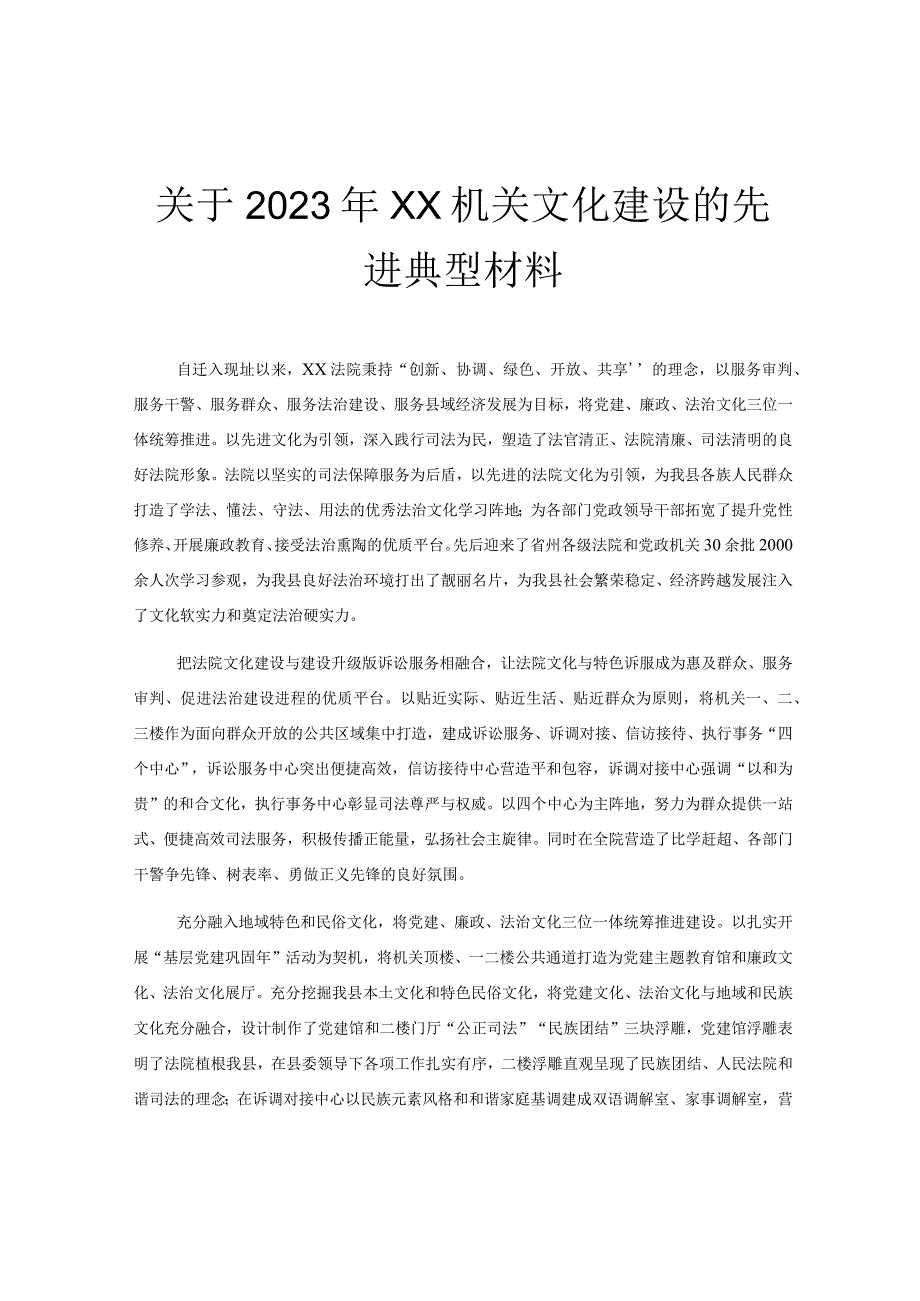 关于2023年XX机关文化建设的先进典型材料

自迁入现址以来，XX法院秉持“创新、协调、绿色、开放、共享’’的理念，以服务审判、服务干警、服务群众、服务法治建设、服务县域经济发展为目标，将党建、廉政、法治文化三位一体统筹推进。以先进文化为引领，深入践行司法为民，塑造了法官清正、法院清廉、司法清明的良好法院形象。法院以坚实的司法保障服务为后盾，以先进的法院文化为引领，为我县各族人民群众打造了学法、懂法、守法、用法的优秀法治文化学习阵地；为各部门党政领导干部拓宽了提升党性修养、开展廉政教育、接受法治熏陶的优质平台。先后迎来了省州各级法院和党政机关30余批2000余人次学习参观，为我县良好法治环境打出了靓丽名片，为我县社会繁荣稳定、经济跨越发展注入了文化软实力和奠定法治硬实力。

把法院文化建设与建设升级版诉讼服务相融合，让法院文化与特色诉服成为惠及群众、服务审判、促进法治建设进程的优质平台。以贴近实际、贴近生活、贴近群众为原则，将机关一、二、三楼作为面向群众开放的公共区域集中打造，建成诉讼服务、诉调对接、信访接待、执行事务“四个中心”，诉讼服务中心突出便捷高效，信访接待中心营造平和包容，诉调对接中心强调“以和为贵”的和合文化，执行事务中心彰显司法尊严与权威。以四个中心为主阵地，努力为群众提供一站式、便捷高效司法服务，积极传播正能量，弘扬社会主旋律。同时在全院营造了比学赶超、各部门干警争先锋、树表率、勇做正义先锋的良好氛围。

充分融入地域特色和民俗文化，将党建、廉政、法治文化三位一体统筹推进建设。以扎实开展“基层党建巩固年”活动为契机，将机关顶楼、一二楼公共通道打造为党建主题教育馆和廉政文化、法治文化展厅。充分挖掘我县本土文化和特色民俗文化，将党建文化、法治文化与地域和民族文化充分融合，设计制作了党建馆和二楼门厅“公正司法”“民族团结”三块浮雕，党建馆浮雕表明了法院植根我县，在县委领导下各项工作扎实有序，二楼浮雕直观呈现了民族团结、人民法院和谐司法的理念；在诉调对接中心以民族元素风格和和谐家庭基调建成双语调解室、家事调解室，营